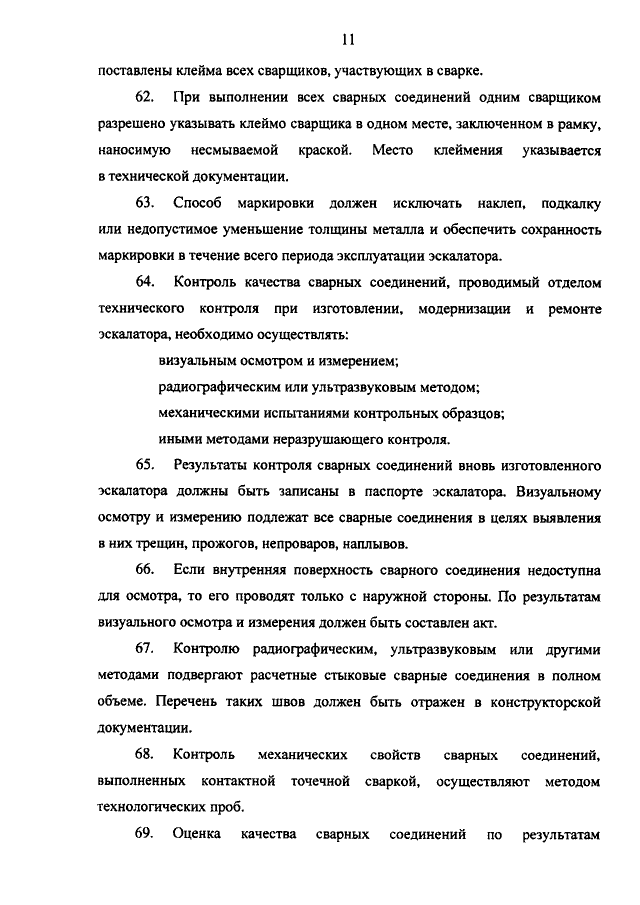 11

поставлены клейма всех сварщиков, участвующих в сварке.

62. При выполнении всех сварных соединений одним сварщиком разрешено указывать клеймо сварщика в одном месте, заключенном в рамку, наносимую несмываемой краской. Место клеймения указывается в технической документации.

63. Способ маркировки должен исключать наклеп, подкалку или недопустимое уменьшение толщины металла и обеспечить сохранность маркировки в течение всего периода эксплуатации эскалатора.

64. Контроль качества сварных соединений, проводимый отделом технического контроля при изготовлении, модернизации и ремонте эскалатора, необходимо осуществлять:

визуальным осмотром и измерением;

радиографическим или ультразвуковым методом;

механическими испытаниями контрольных образцов;

иными методами неразрушающего контроля.

65. Результаты контроля сварных соединений вновь изготовленного эскалатора должны быть записаны в паспорте эскалатора. Визуальному осмотру и измерению подлежат все сварные соединения в целях выявления в них трещин, прожогов, непроваров, наплывов.

66. Если внутренняя поверхность сварного соединения недоступна для осмотра, то его проводят только с наружной стороны. По результатам визуального осмотра и измерения должен быть составлен акт.

67. Контролю радиографическим, ультразвуковым или другими методами подвергают расчетные стыковые сварные соединения в полном объеме. Перечень таких швов должен быть отражен в конструкторской документации.

68. Контроль механических свойств сварных соединений, выполненных контактной точечной сваркой, осуществляют методом технологических проб.

69. Оценка качества сварных соединений по результатам